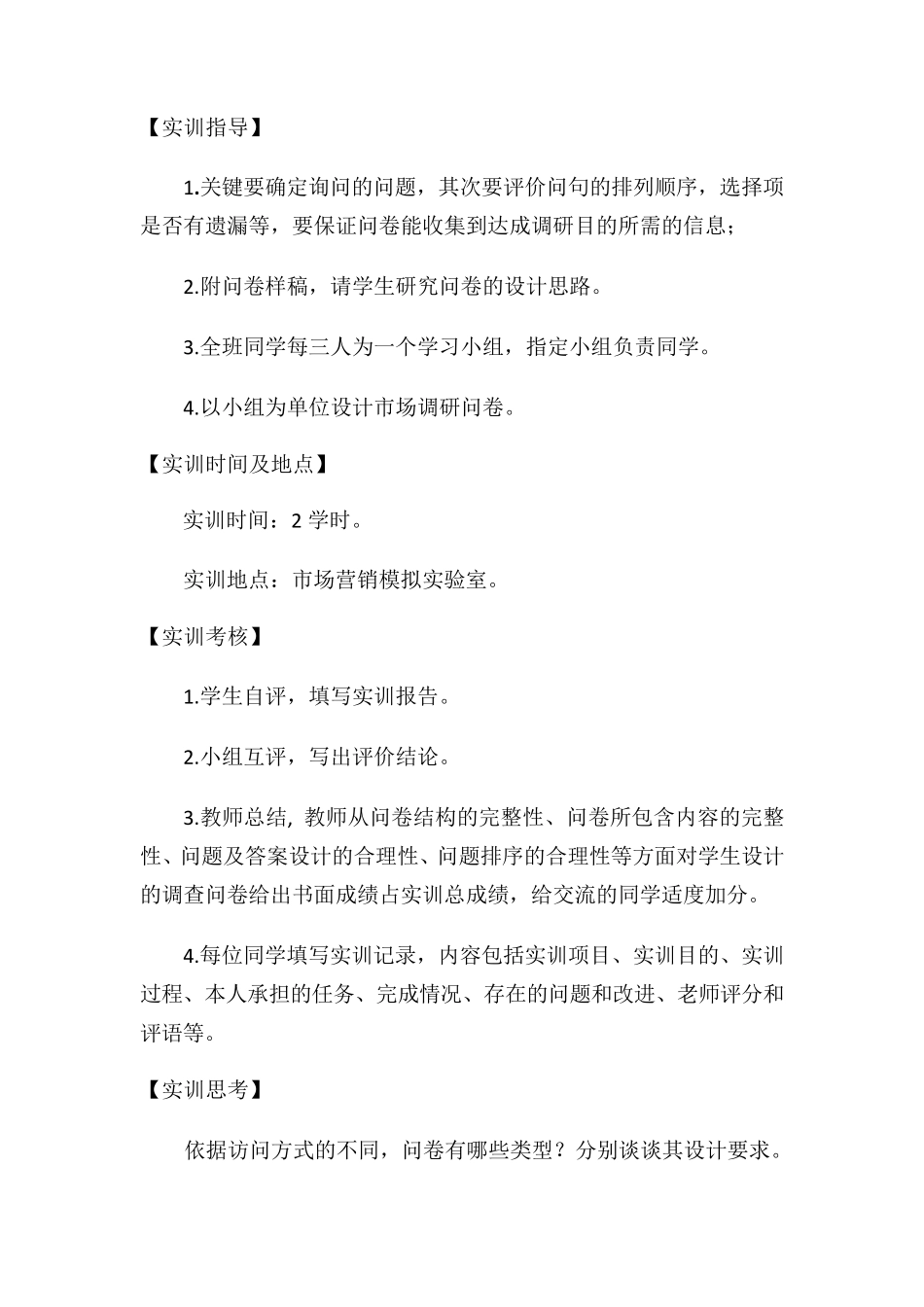 【实训指导】

1.关键要确定询问的问题，其次要评价问句的排列顺序，选择项是否有遗漏等，要保证问卷能收集到达成调研目的所需的信息；

2.附问卷样稿，请学生研究问卷的设计思路。

3.全班同学每三人为一个学习小组，指定小组负责同学。

4.以小组为单位设计市场调研问卷。

【实训时间及地点】

实训时间：2 学时。

实训地点：市场营销模拟实验室。

【实训考核】

1.学生自评，填写实训报告。

2.小组互评，写出评价结论。

3.教师总结, 教师从问卷结构的完整性、问卷所包含内容的完整性、问题及答案设计的合理性、问题排序的合理性等方面对学生设计的调查问卷给出书面成绩占实训总成绩，给交流的同学适度加分。

4.每位同学填写实训记录，内容包括实训项目、实训目的、实训过程、本人承担的任务、完成情况、存在的问题和改进、老师评分和评语等。

【实训思考】

依据访问方式的不同，问卷有哪些类型？分别谈谈其设计要求。